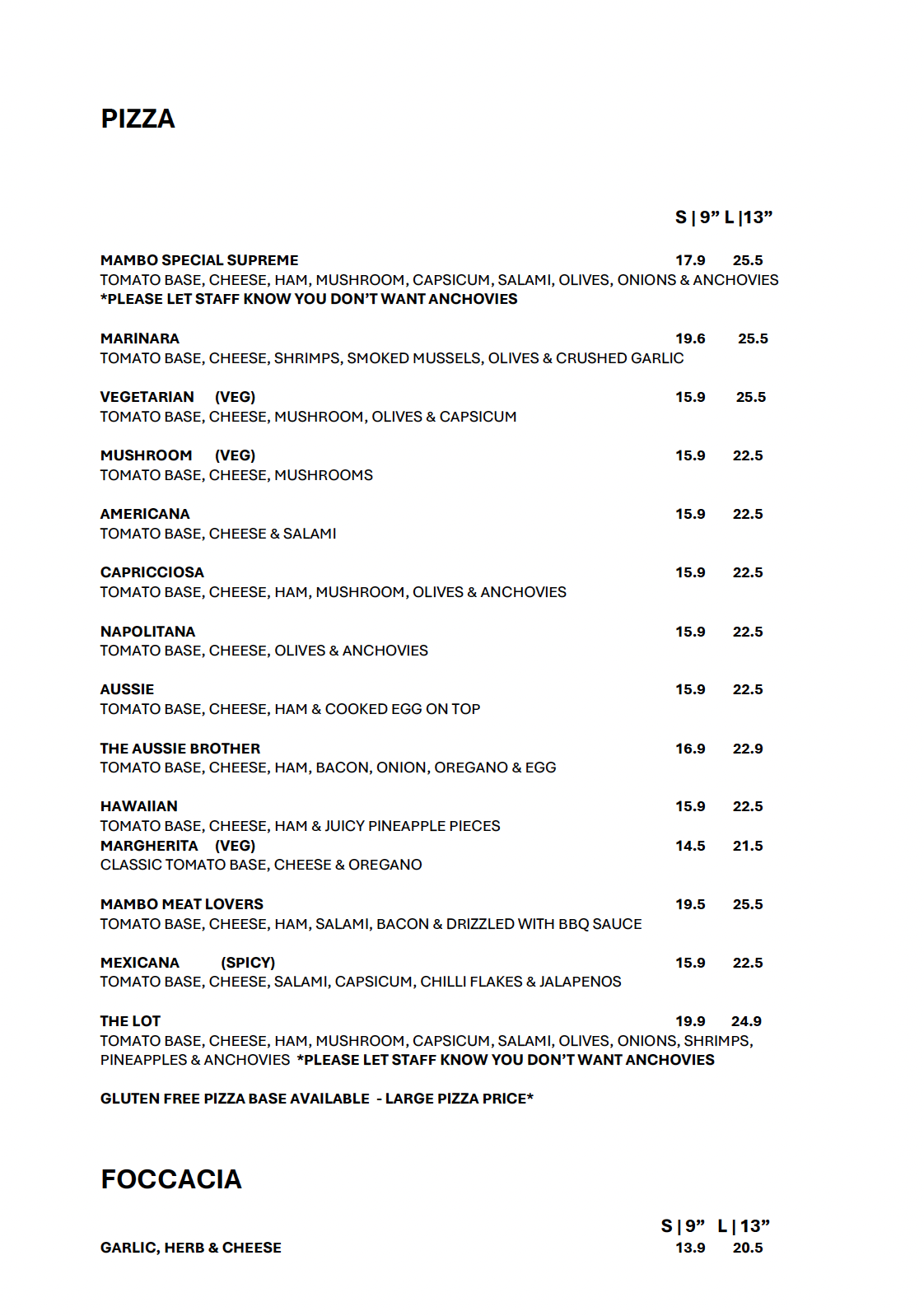 PIZZA

S | 9” L |13”

MAMBO SPECIAL SUPREME 17.9 25.5
TOMATO BASE, CHEESE, HAM, MUSHROOM, CAPSICUM, SALAMI, OLIVES, ONIONS & ANCHOVIES
*PLEASE LET STAFF KNOW YOU DON’T WANT ANCHOVIES

MARINARA 19.6 25.5
TOMATO BASE, CHEESE, SHRIMPS, SMOKED MUSSELS, OLIVES & CRUSHED GARLIC

VEGETARIAN (VEG) 15.9 25.5
TOMATO BASE, CHEESE, MUSHROOM, OLIVES & CAPSICUM

MUSHROOM (VEG) 15.9 22.5
TOMATO BASE, CHEESE, MUSHROOMS

AMERICANA 15.9 22.5
TOMATO BASE, CHEESE & SALAMI

CAPRICCIOSA 15.9 22.5
TOMATO BASE, CHEESE, HAM, MUSHROOM, OLIVES & ANCHOVIES

NAPOLITANA 15.9 22.5
TOMATO BASE, CHEESE, OLIVES & ANCHOVIES

AUSSIE 15.9 22.5
TOMATO BASE, CHEESE, HAM & COOKED EGG ON TOP

THE AUSSIE BROTHER 16.9 22.9
TOMATO BASE, CHEESE, HAM, BACON, ONION, OREGANO & EGG

HAWAIIAN 15.9 22.5
TOMATO BASE, CHEESE, HAM & JUICY PINEAPPLE PIECES
MARGHERITA (VEG) 14.5 21.5
CLASSIC TOMATO BASE, CHEESE & OREGANO

MAMBO MEAT LOVERS 19.5 25.5
TOMATO BASE, CHEESE, HAM, SALAMI, BACON & DRIZZLED WITH BBQ SAUCE

MEXICANA (SPICY) 15.9 22.5
TOMATO BASE, CHEESE, SALAMI, CAPSICUM, CHILLI FLAKES & JALAPENOS

THE LOT 19.9 24.9
TOMATO BASE, CHEESE, HAM, MUSHROOM, CAPSICUM, SALAMI, OLIVES, ONIONS, SHRIMPS, PINEAPPLES & ANCHOVIES *PLEASE LET STAFF KNOW YOU DON’T WANT ANCHOVIES

GLUTEN FREE PIZZA BASE AVAILABLE - LARGE PIZZA PRICE*

FOCCACIA

S | 9” L | 13”
GARLIC, HERB & CHEESE 13.9 20.5